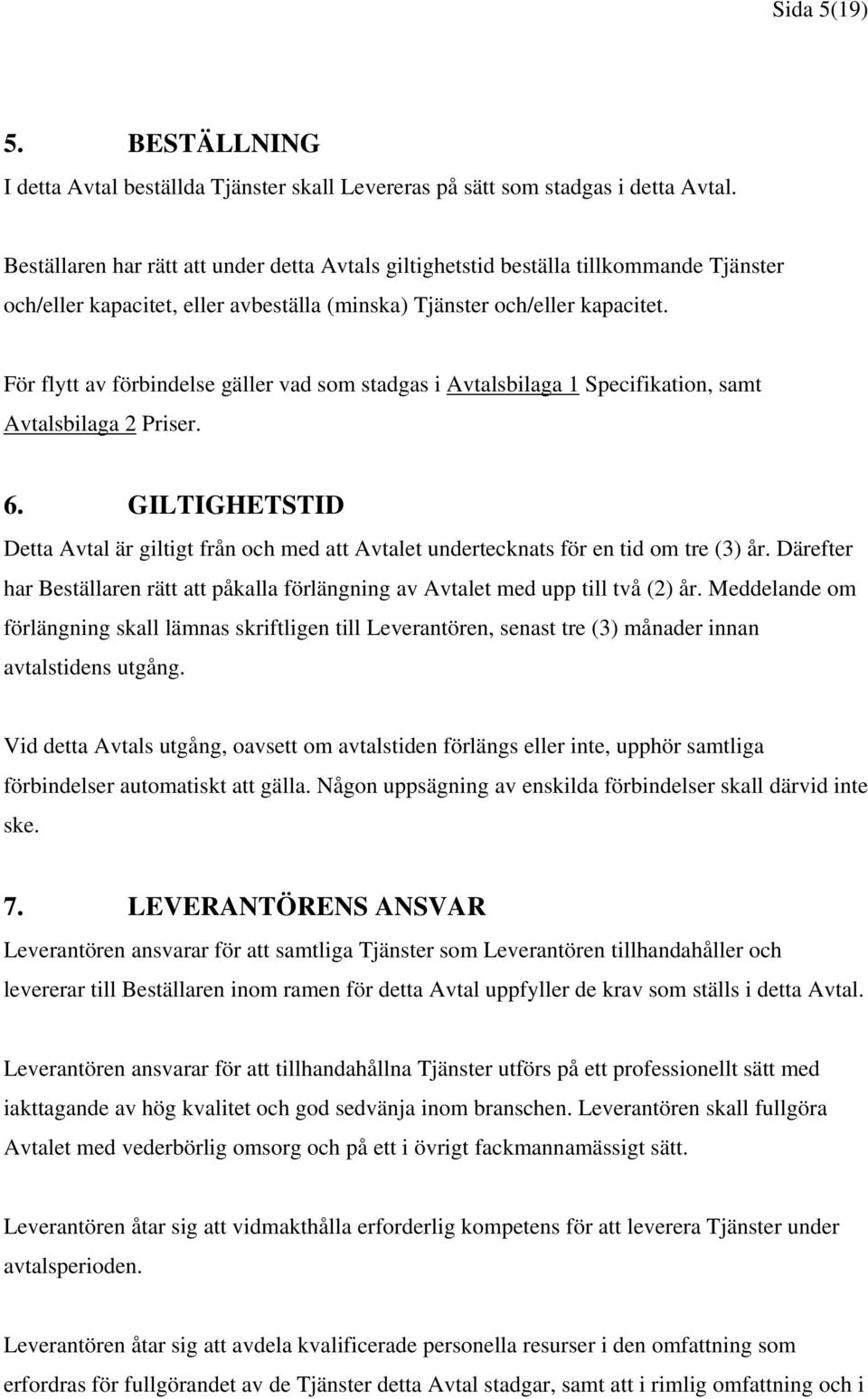 Sida 5(19)

5. BESTÄLLNING

I detta Avtal beställda Tjänster skall Levereras på sätt som stadgas i detta Avtal.

Beställaren har rätt att under detta Avtals giltighetstid beställa tillkommande Tjänster och/eller kapacitet, eller avbeställa (minska) Tjänster och/eller kapacitet.

För flytt av förbindelse gäller vad som stadgas i Avtalsbilaga 1 Specifikation, samt Avtalsbilaga 2 Priser.

6. GILTIGHETSTID

Detta Avtal är giltigt från och med att Avtalet undertecknats för en tid om tre (3) år. Därefter har Beställaren rätt att påkalla förlängning av Avtalet med upp till två (2) år. Meddelande om förlängning skall lämnas skriftligen till Leverantören, senast tre (3) månader innan avtalstidens utgång.

Vid detta Avtals utgång, oavsett om avtalstiden förlängs eller inte, upphör samtliga förbindelser automatiskt att gälla. Någon uppsägning av enskilda förbindelser skall därvid inte ske.

7. LEVERANTÖRENS ANSVAR

Leverantören ansvarar för att samtliga Tjänster som Leverantören tillhandahåller och levererar till Beställaren inom ramen för detta Avtal uppfyller de krav som ställs i detta Avtal.

Leverantören ansvarar för att tillhandahållna Tjänster utförs på ett professionellt sätt med iakttagande av hög kvalitet och god sedvänja inom branschen. Leverantören skall fullgöra Avtalet med vederbörlig omsorg och på ett i övrigt fackmannamässigt sätt.

Leverantören åtar sig att vidmakthålla erforderlig kompetens för att leverera Tjänster under avtalsperioden.

Leverantören åtar sig att avdela kvalificerade personella resurser i den omfattning som erfordras för fullgörandet av de Tjänster detta Avtal stadgar, samt att i rimlig omfattning och i